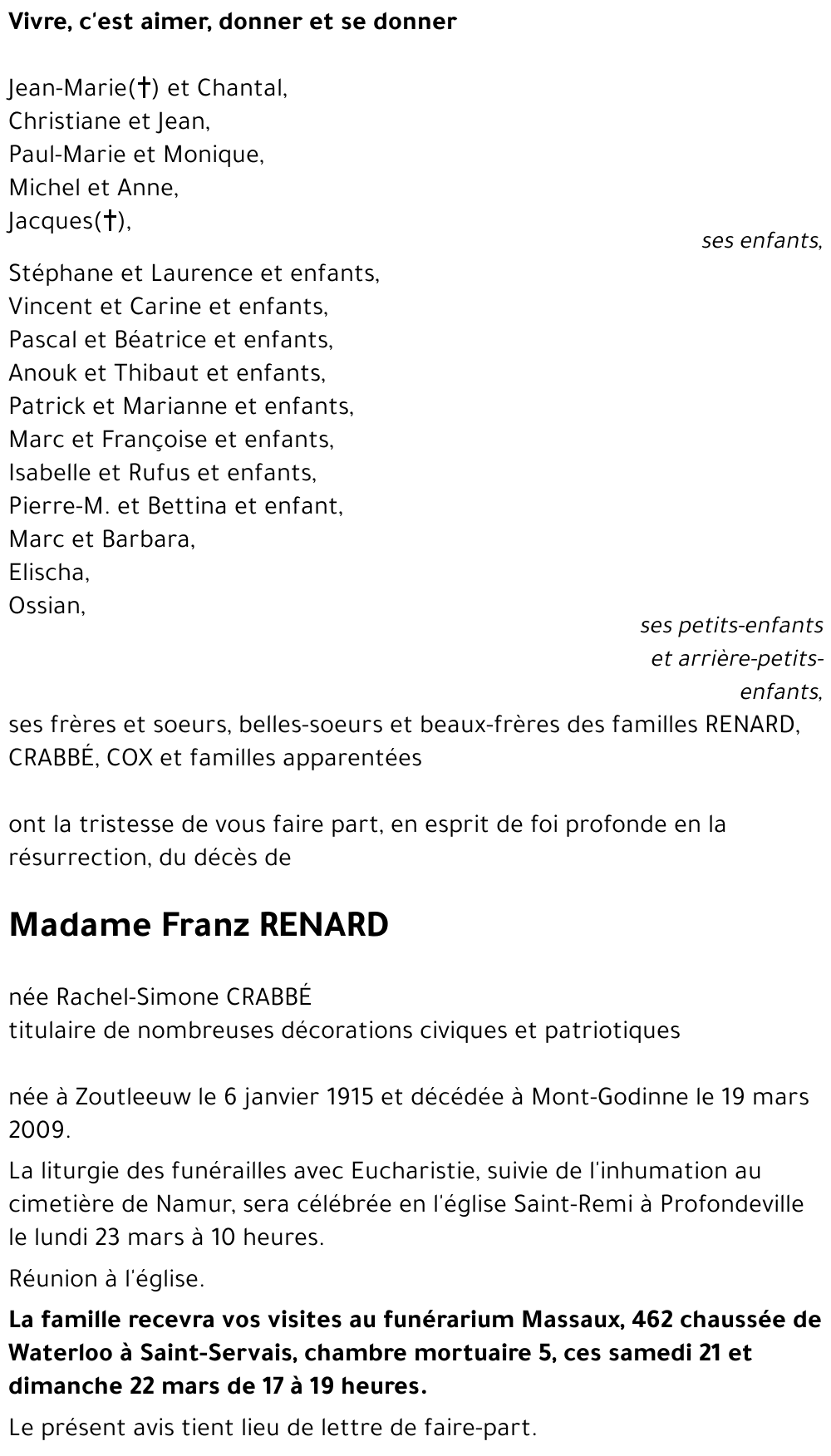 Vivre, c'est aimer, donner et se donner

Jean-Marie(†) et Chantal,
Christiane et Jean,
Paul-Marie et Monique,
Michel et Anne,
Jacques(†),

ses enfants,

Stéphane et Laurence et enfants,
Vincent et Carine et enfants,
Pascal et Béatrice et enfants,
Anouk et Thibaut et enfants,
Patrick et Marianne et enfants,
Marc et Françoise et enfants,
Isabelle et Rufus et enfants,
Pierre-M. et Bettina et enfant,
Marc et Barbara,
Elischa,
Ossian,

ses petits-enfants et arrière-petits-enfants,

ses frères et soeurs, belles-soeurs et beaux-frères des familles RENARD, CRABBÉ, COX et familles apparentées

ont la tristesse de vous faire part, en esprit de foi profonde en la résurrection, du décès de

Madame Franz RENARD

née Rachel-Simone CRABBÉ
titulaire de nombreuses décorations civiques et patriotiques

née à Zoutleeuw le 6 janvier 1915 et décédée à Mont-Godinne le 19 mars 2009.

La liturgie des funérailles avec Eucharistie, suivie de l'inhumation au cimetière de Namur, sera célébrée en l'église Saint-Remi à Profondeville le lundi 23 mars à 10 heures.

Réunion à l'église.

La famille recevra vos visites au funérarium Massaux, 462 chaussée de Waterloo à Saint-Servais, chambre mortuaire 5, ces samedi 21 et dimanche 22 mars de 17 à 19 heures.

Le présent avis tient lieu de lettre de faire-part.